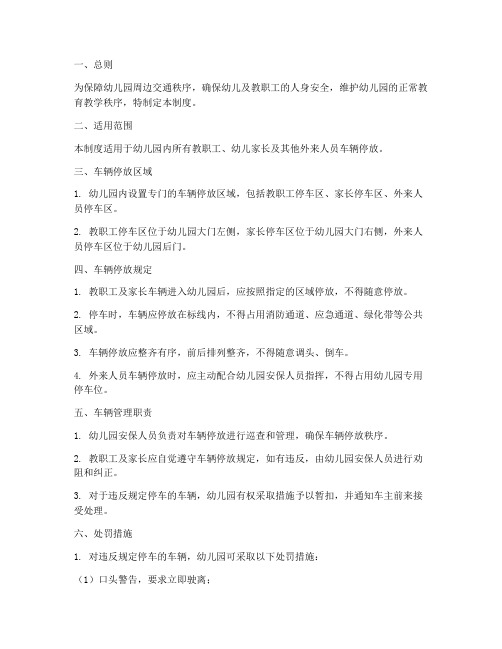 一、总则

为保障幼儿园周边交通秩序，确保幼儿及教职工的人身安全，维护幼儿园的正常教育教学秩序，特制定本制度。

二、适用范围

本制度适用于幼儿园内所有教职工、幼儿家长及其他外来人员车辆停放。

三、车辆停放区域

1. 幼儿园内设置专门的车辆停放区域，包括教职工停车区、家长停车区、外来人员停车区。

2. 教职工停车区位于幼儿园大门左侧，家长停车区位于幼儿园大门右侧，外来人员停车区位于幼儿园后门。

四、车辆停放规定

1. 教职工及家长车辆进入幼儿园后，应按照指定的区域停放，不得随意停放。

2. 停车时，车辆应停放在标线内，不得占用消防通道、应急通道、绿化带等公共区域。

3. 车辆停放应整齐有序，前后排列整齐，不得随意调头、倒车。

4. 外来人员车辆停放时，应主动配合幼儿园安保人员指挥，不得占用幼儿园专用停车位。

五、车辆管理职责

1. 幼儿园安保人员负责对车辆停放进行巡查和管理，确保车辆停放秩序。

2. 教职工及家长应自觉遵守车辆停放规定，如有违反，由幼儿园安保人员进行劝阻和纠正。

3. 对于违反规定停车的车辆，幼儿园有权采取措施予以暂扣，并通知车主前来接受处理。

六、处罚措施

1. 对违反规定停车的车辆，幼儿园可采取以下处罚措施：

（1）口头警告，要求立即驶离；